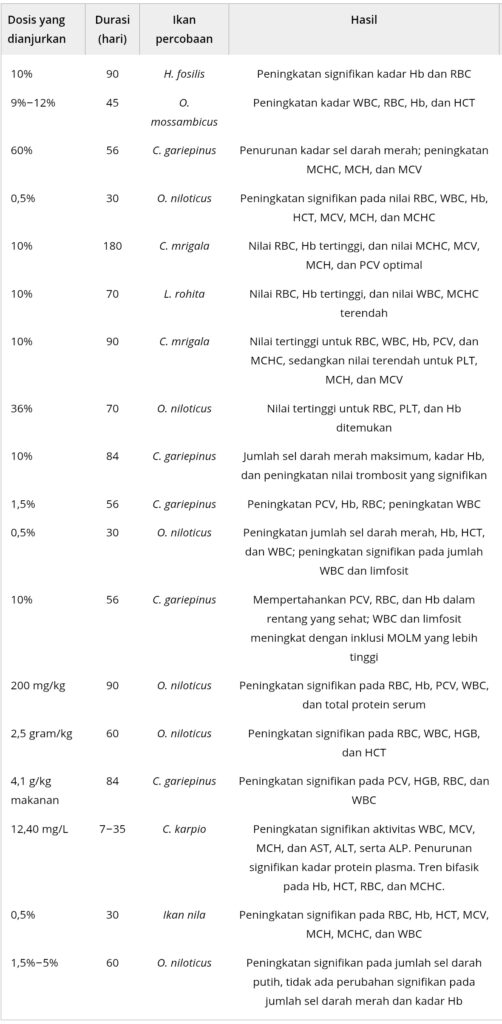 | Dosis yang dianjurkan | Durasi (hari) | Ikan percobaan | Hasil |
|---|---|---|---|
| 10% | 90 | H. fosilis | Peningkatan signifikan kadar Hb dan RBC |
| 9%–12% | 45 | O. mossambicus | Peningkatan kadar WBC, RBC, Hb, dan HCT |
| 60% | 56 | C. gariepinus | Penurunan kadar sel darah merah; peningkatan MCHC, MCH, dan MCV |
| 0,5% | 30 | O. niloticus | Peningkatan signifikan pada nilai RBC, WBC, Hb, HCT, MCV, MCH, dan MCHC |
| 10% | 180 | C. mrigala | Nilai RBC, Hb tertinggi, dan nilai MCHC, MCV, MCH, dan PCV optimal |
| 10% | 70 | L. rohita | Nilai RBC, Hb tertinggi, dan nilai WBC, MCHC terendah |
| 10% | 90 | C. mrigala | Nilai tertinggi untuk RBC, WBC, Hb, PCV, dan MCHC, sedangkan nilai terendah untuk PLT, MCH, dan MCV |
| 36% | 70 | O. niloticus | Nilai tertinggi untuk RBC, PLT, dan Hb ditemukan |
| 10% | 84 | C. gariepinus | Jumlah sel darah merah maksimum, kadar Hb, dan peningkatan nilai trombosit yang signifikan |
| 1,5% | 56 | C. gariepinus | Peningkatan PCV, Hb, RBC; peningkatan WBC |
| 0,5% | 30 | O. niloticus | Peningkatan jumlah sel darah merah, Hb, HCT, dan WBC; peningkatan signifikan pada jumlah WBC dan limfosit |
| 10% | 56 | C. gariepinus | Mempertahankan PCV, RBC, dan Hb dalam rentang yang sehat; WBC dan limfosit meningkat dengan inklusi MOLM yang lebih tinggi |
| 200 mg/kg | 90 | O. niloticus | Peningkatan signifikan pada RBC, Hb, PCV, WBC, dan total protein serum |
| 2,5 gram/kg | 60 | O. niloticus | Peningkatan signifikan pada RBC, WBC, HGB, dan HCT |
| 4,1 g/kg makanan | 84 | C. gariepinus | Peningkatan signifikan pada PCV, HGB, RBC, dan WBC |
| 12,40 mg/L | 7–35 | C. karpio | Peningkatan signifikan aktivitas WBC, MCV, MCH, dan AST, ALT, serta ALP. Penurunan signifikan kadar protein plasma. Tren bifasik pada Hb, HCT, RBC, dan MCHC. |
| 0,5% | 30 | Ikan nila | Peningkatan signifikan pada RBC, Hb, HCT, MCV, MCH, MCHC, dan WBC |
| 1,5%–5% | 60 | O. niloticus | Peningkatan signifikan pada jumlah sel darah putih, tidak ada perubahan signifikan pada jumlah sel darah merah dan kadar Hb |